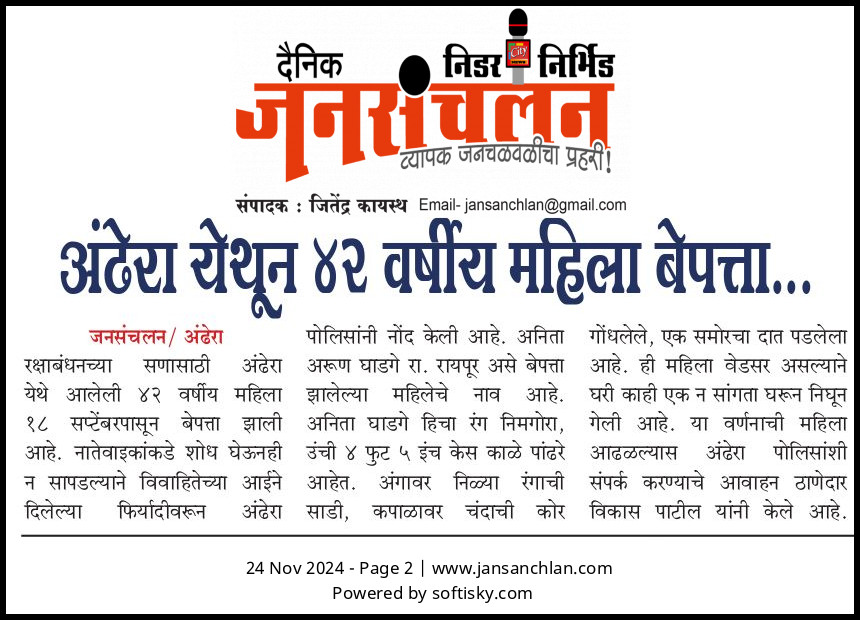 दैनिक निडर City निर्भिड
जनसंचलन
व्यापक जनचळवळीचा प्रहरी!

संपादक : जितेंद्र कायस्थ Email- jansanchlan@gmail.com

अंढेरा येथून ४२ वर्षीय महिला बेपत्ता...

जनसंचलन/ अंढेरा
रक्षाबंधनच्या सणासाठी अंढेरा येथे आलेली ४२ वर्षीय महिला १८ सप्टेंबरपासून बेपत्ता झाली आहे. नातेवाइकांकडे शोध घेऊनही न सापडल्याने विवाहितेच्या आईने दिलेल्या फिर्यादीवरून अंढेरा पोलिसांनी नोंद केली आहे. अनिता अरूण घाडगे रा. रायपूर असे बेपत्ता झालेल्या महिलेचे नाव आहे. अनिता घाडगे हिचा रंग निमगोरा, उंची ४ फुट ५ इंच केस काळे पांढरे आहेत. अंगावर निळ्या रंगाची साडी, कपाळावर चंदाची कोर गोंधलेले, एक समोरचा दात पडलेला आहे. ही महिला वेडसर असल्याने घरी काही एक न सांगता घरून निघून गेली आहे. या वर्णनाची महिला आढळल्यास अंढेरा पोलिसांशी संपर्क करण्याचे आवाहन ठाणेदार विकास पाटील यांनी केले आहे.

24 Nov 2024 - Page 2 | www.jansanchlan.com
Powered by softisky.com